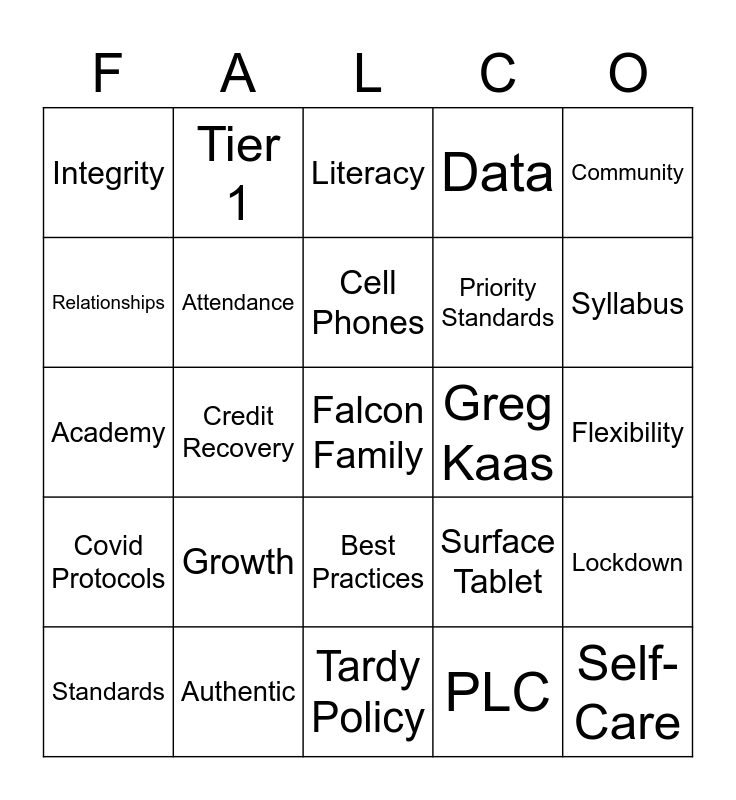 | F | A | L | C | O |
|---|---|---|---|---|
| Integrity | Tier 1 | Literacy | Data | Community |
| Relationships | Attendance | Cell Phones | Priority Standards | Syllabus |
| Academy | Credit Recovery | Falcon Family | Greg Kaas | Flexibility |
| Covid Protocols | Growth | Best Practices | Surface Tablet | Lockdown |
| Standards | Authentic | Tardy Policy | PLC | Self-Care |